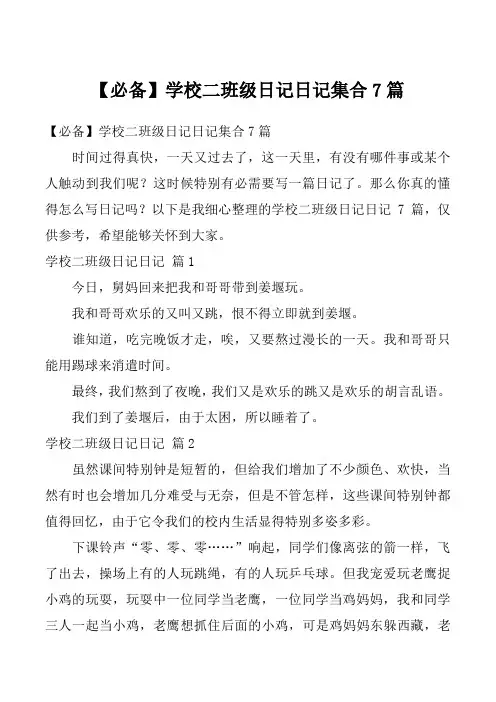 【必备】学校二班级日记日记集合 7 篇

【必备】学校二班级日记日记集合 7 篇

时间过得真快，一天又过去了，这一天里，有没有哪件事或某个人触动到我们呢？这时候特别有必需要写一篇日记了。那么你真的懂得怎么写日记吗？以下是我细心整理的学校二班级日记日记 7 篇，仅供参考，希望能够关怀到大家。

学校二班级日记日记 篇 1

今日，舅妈回来把我和哥哥带到姜堰玩。

我和哥哥欢乐的又叫又跳，恨不得立即就到姜堰。

谁知道，吃完晚饭才走，唉，又要熬过漫长的一天。我和哥哥只能用踢球来消遣时间。

最终，我们熬到了夜晚，我们又是欢乐的跳又是欢乐的胡言乱语。

我们到了姜堰后，由于太困，所以睡着了。

学校二班级日记日记 篇 2

虽然课间特别钟是短暂的，但给我们增加了不少颜色、欢快，当然有时也会增加几分难受与无奈，但是不管怎样，这些课间特别钟都值得回忆，由于它令我们的校内生活显得特别多姿多彩。

下课铃声“零、零、零……”响起，同学们像离弦的箭一样，飞了出去，操场上有的人玩跳绳，有的人玩乒乓球。但我宠爱玩老鹰捉小鸡的玩耍，玩耍中一位同学当老鹰，一位同学当鸡妈妈，我和同学三人一起当小鸡，老鹰想抓住后面的小鸡，可是鸡妈妈东躲西藏，老